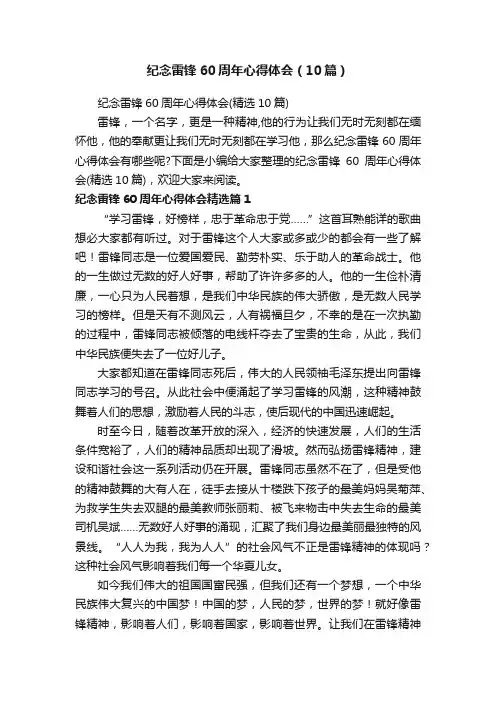 纪念雷锋 60 周年心得体会（10 篇）

纪念雷锋 60 周年心得体会(精选 10 篇)

雷锋，一个名字，更是一种精神,他的行为让我们无时无刻都在缅怀他，他的奉献更让我们无时无刻都在学习他，那么纪念雷锋 60 周年心得体会有哪些呢?下面是小编给大家整理的纪念雷锋 60 周年心得体会(精选 10 篇)，欢迎大家来阅读。

纪念雷锋 60 周年心得体会精选篇 1

“学习雷锋，好榜样，忠于革命忠于党……”这首耳熟能详的歌曲想必大家都有听过。对于雷锋这个人大家或多或少的都会有一些了解吧！雷锋同志是一位爱国爱民、勤劳朴实、乐于助人的革命战士。他的一生做过无数的好人好事，帮助了许许多多的人。他的一生俭朴清廉，一心只为人民着想，是我们中华民族的伟大骄傲，是无数人民学习的榜样。但是天有不测风云，人有祸福旦夕，不幸的是在一次执勤的过程中，雷锋同志被倾落的电线杆夺去了宝贵的生命，从此，我们中华民族便失去了一位好儿子。

大家都知道在雷锋同志死后，伟大的人民领袖毛泽东提出向雷锋同志学习的号召。从此社会中便涌起了学习雷锋的风潮，这种精神鼓舞着人们的思想，激励着人民的斗志，使后现代的中国迅速崛起。

时至今日，随着改革开放的深入，经济的快速发展，人们的生活条件宽裕了，人们的精神品质却出现了滑坡。然而弘扬雷锋精神，建设和谐社会这一系列活动仍在开展。雷锋同志虽然不在了，但是受他的精神鼓舞的大有人在，徒手去接从十楼跌下孩子的最美妈妈吴菊萍、为救学生失去双腿的最美教师张丽莉、被飞来物击中失去生命的最美司机吴斌……无数好人好事的涌现，汇聚了我们身边最美丽最独特的风景线。“人人为我，我为人人”的社会风气不正是雷锋精神的体现吗？这种社会风气影响着我们每一个华夏儿女。

如今我们伟大的祖国国富民强，但我们还有一个梦想，一个中华民族伟大复兴的中国梦！中国的梦，人民的梦，世界的梦！就好像雷锋精神，影响着人们，影响着国家，影响着世界。让我们在雷锋精神